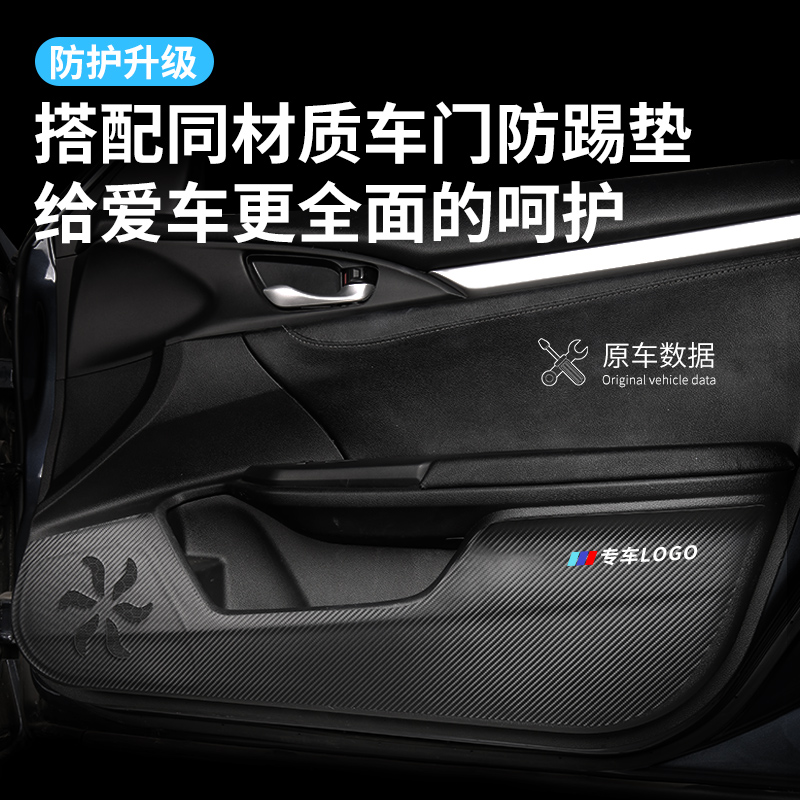 防护升级

搭配同材质车门防踢垫
给爱车更全面的呵护

原车数据
Original vehicle data

专车LOGO